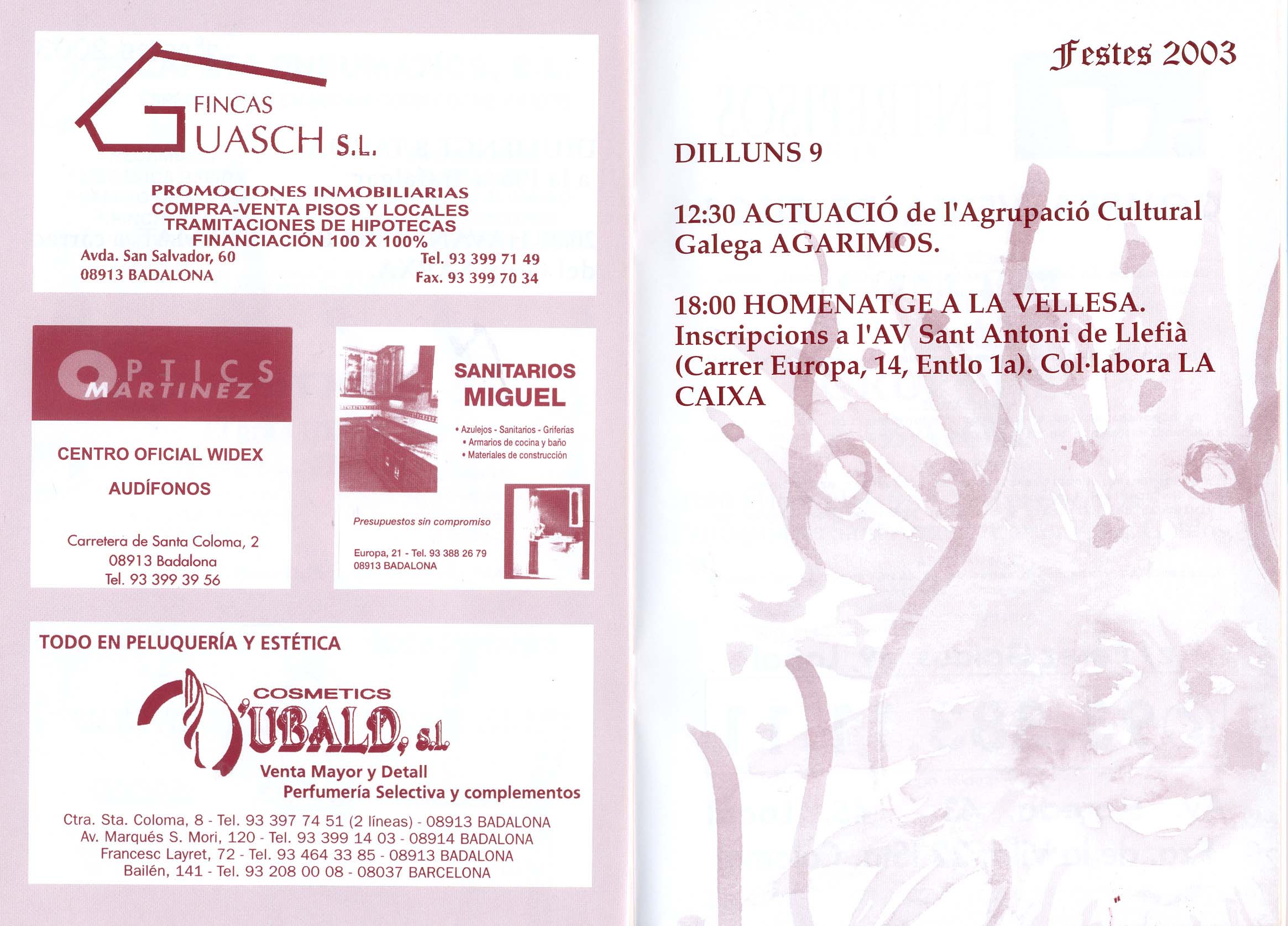 FINCAS
GUASCH S.L.

PROMOCIONES INMOBILIARIAS
COMPRA-VENTA PISOS Y LOCALES
TRAMITACIONES DE HIPOTECAS
FINANCIACIÓN 100 X 100%

Avda. San Salvador, 60
08913 BADALONA

Tel. 93 399 71 49
Fax. 93 399 70 34

OPTICS
MARTINEZ

CENTRO OFICIAL WIDEX

AUDÍFONOS

Carretera de Santa Coloma, 2
08913 Badalona
Tel. 93 399 39 56

SANITARIOS
MIGUEL

• Azulejos - Sanitarios - Griferias
• Armarios de cocina y baño
• Materiales de construcción

Presupuestos sin compromiso

Europa, 21 - Tel. 93 388 26 79
08913 BADALONA

TODO EN PELUQUERÍA Y ESTÉTICA

COSMETICS
D'UBALD, s.l.

Venta Mayor y Detall
Perfumería Selectiva y complementos

Ctra. Sta. Coloma, 8 - Tel. 93 397 74 51 (2 líneas) - 08913 BADALONA
Av. Marqués S. Mori, 120 - Tel. 93 399 14 03 - 08914 BADALONA
Francesc Layret, 72 - Tel. 93 464 33 85 - 08913 BADALONA
Bailén, 141 - Tel. 93 208 00 08 - 08037 BARCELONA

Festes 2003

DILLUNS 9

12:30 ACTUACIÓ de l'Agrupació Cultural Galega AGARIMOS.

18:00 HOMENATGE A LA VELLESA. Inscripcions a l'AV Sant Antoni de Llefià (Carrer Europa, 14, Entlo 1a). Col·labora LA CAIXA